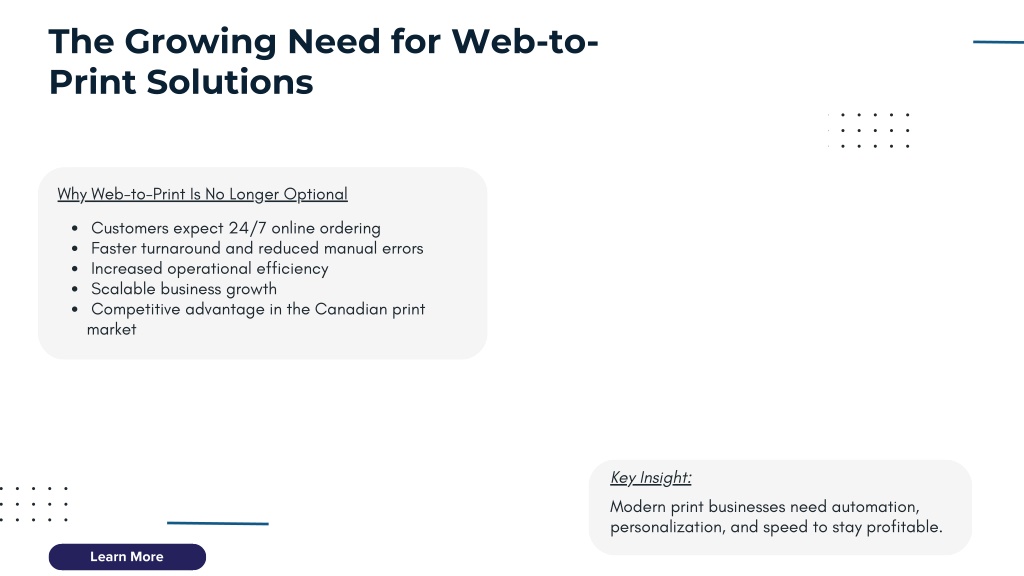 The Growing Need for Web-to-Print Solutions

Why Web-to-Print Is No Longer Optional

• Customers expect 24/7 online ordering
• Faster turnaround and reduced manual errors
• Increased operational efficiency
• Scalable business growth
• Competitive advantage in the Canadian print market

Key Insight:

Modern print businesses need automation, personalization, and speed to stay profitable.

Learn More